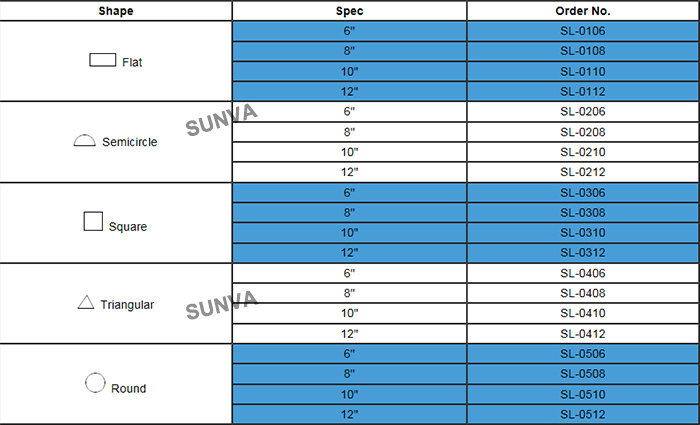 | Shape | Spec | Order No. |
|---|---|---|
| Flat | 6" | SL-0106 |
| | 8" | SL-0108 |
| | 10" | SL-0110 |
| | 12" | SL-0112 |
| Semicircle | 6" | SL-0206 |
| | 8" | SL-0208 |
| | 10" | SL-0210 |
| | 12" | SL-0212 |
| Square | 6" | SL-0306 |
| | 8" | SL-0308 |
| | 10" | SL-0310 |
| | 12" | SL-0312 |
| Triangular | 6" | SL-0406 |
| | 8" | SL-0408 |
| | 10" | SL-0410 |
| | 12" | SL-0412 |
| Round | 6" | SL-0506 |
| | 8" | SL-0508 |
| | 10" | SL-0510 |
| | 12" | SL-0512 |

SUNVA
SUNVA